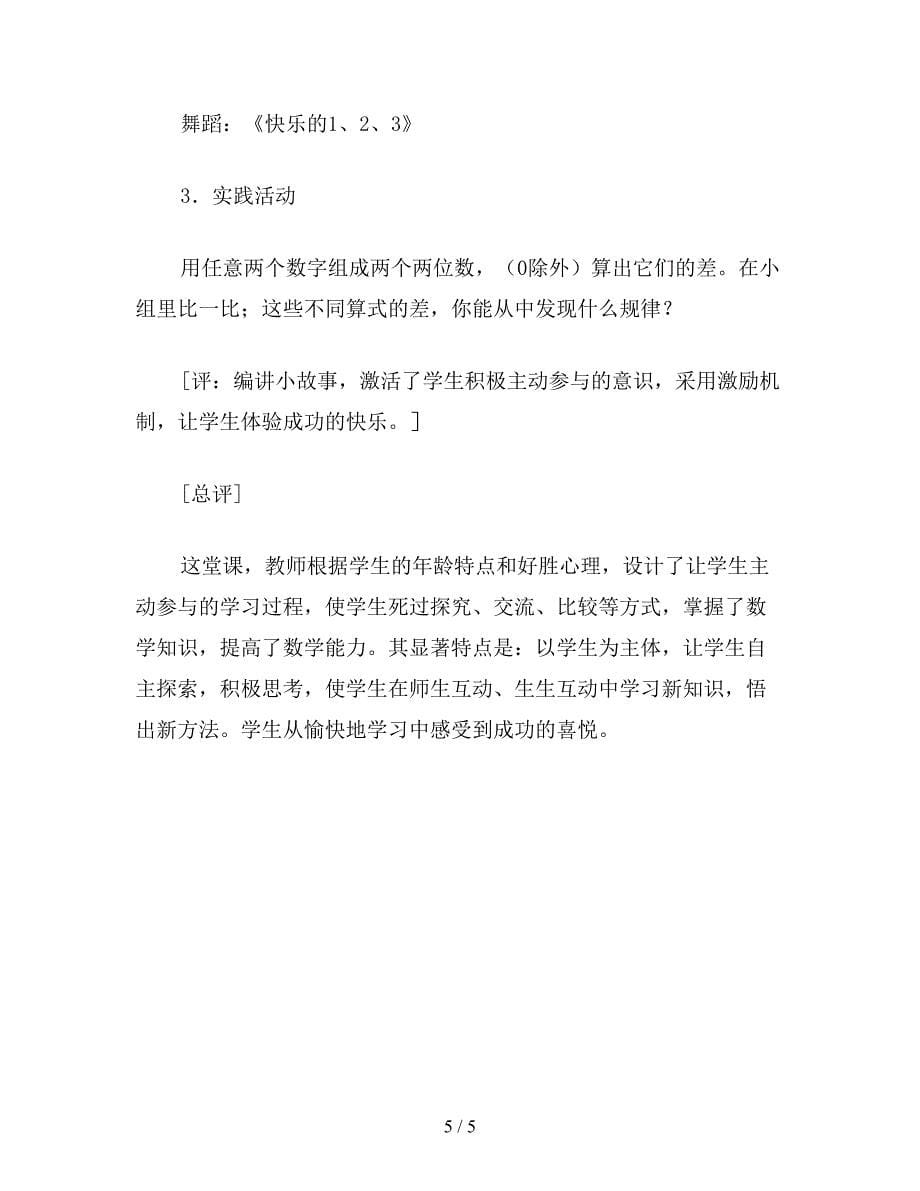 舞蹈：《快乐的1、2、3》

3．实践活动

用任意两个数字组成两个两位数，（0除外）算出它们的差。在小组里比一比；这些不同算式的差，你能从中发现什么规律？

［评：编讲小故事，激活了学生积极主动参与的意识，采用激励机制，让学生体验成功的快乐。］

［总评］

这堂课，教师根据学生的年龄特点和好胜心理，设计了让学生主动参与的学习过程，使学生死过探究、交流、比较等方式，掌握了数学知识，提高了数学能力。其显著特点是：以学生为主体，让学生自主探索，积极思考，使学生在师生互动、生生互动中学习新知识，悟出新方法。学生从愉快地学习中感受到成功的喜悦。

5 / 5